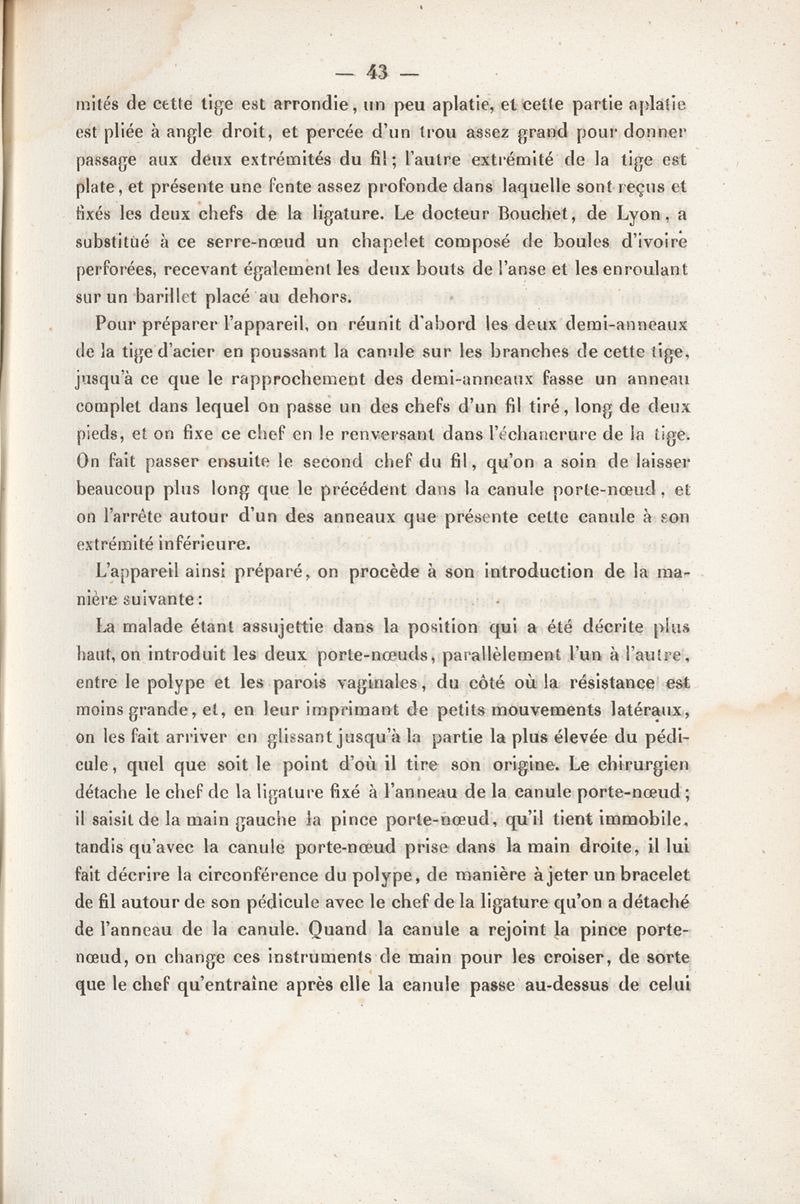 — 43 —

mités de cette tige est arrondie, un peu aplatie, et cette partie aplatie est pliée à angle droit, et percée d'un trou assez grand pour donner passage aux deux extrémités du fil; l'autre extrémité de la tige est plate, et présente une fente assez profonde dans laquelle sont reçus et fixés les deux chefs de la ligature. Le docteur Bouchet, de Lyon, a substitué à ce serre-nœud un chapelet composé de boules d'ivoire perforées, recevant également les deux bouts de l'anse et les enroulant sur un barillet placé au dehors.

Pour préparer l'appareil, on réunit d'abord les deux demi-anneaux de la tige d'acier en poussant la canule sur les branches de cette tige, jusqu'à ce que le rapprochement des demi-anneaux fasse un anneau complet dans lequel on passe un des chefs d'un fil tiré, long de deux pieds, et on fixe ce chef en le renversant dans l'échancrure de la tige. On fait passer ensuite le second chef du fil, qu'on a soin de laisser beaucoup plus long que le précédent dans la canule porte-nœud, et on l'arrête autour d'un des anneaux que présente cette canule à son extrémité inférieure.

L'appareil ainsi préparé, on procède à son introduction de la manière suivante:

La malade étant assujettie dans la position qui a été décrite plus haut, on introduit les deux porte-nœuds, parallèlement l'un à l'autre, entre le polype et les parois vaginales, du côté où la résistance est moins grande, et, en leur imprimant de petits mouvements latéraux, on les fait arriver en glissant jusqu'à la partie la plus élevée du pédicule, quel que soit le point d'où il tire son origine. Le chirurgien détache le chef de la ligature fixé à l'anneau de la canule porte-nœud; il saisit de la main gauche la pince porte-nœud, qu'il tient immobile, tandis qu'avec la canule porte-nœud prise dans la main droite, il lui fait décrire la circonférence du polype, de manière à jeter un bracelet de fil autour de son pédicule avec le chef de la ligature qu'on a détaché de l'anneau de la canule. Quand la canule a rejoint la pince porte-nœud, on change ces instruments de main pour les croiser, de sorte que le chef qu'entraîne après elle la canule passe au-dessus de celui